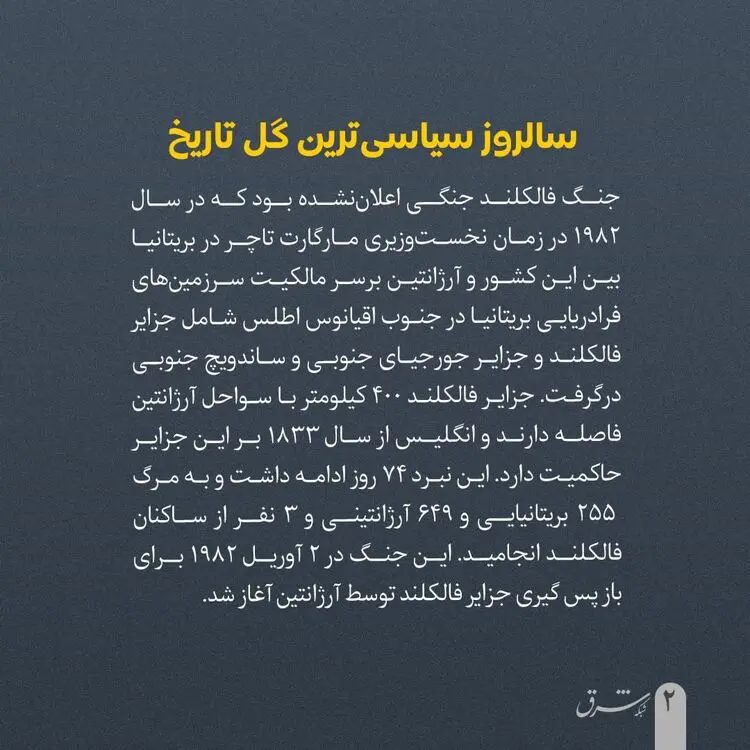 سالروز سیاسی‌ترین گل تاریخ

جنگ فالکلند جنگی اعلان‌نشده بود که در سال ۱۹۸۲ در زمان نخست‌وزیری مارگارت تاچر در بریتانیا بین این کشور و آرژانتین برسر مالکیت سرزمین‌های فرادریایی بریتانیا در جنوب اقیانوس اطلس شامل جزایر فالکلند و جزایر جورجیای جنوبی و ساندویچ جنوبی درگرفت. جزایر فالکلند ۴۰۰ کیلومتر با سواحل آرژانتین فاصله دارند و انگلیس از سال ۱۸۳۳ بر این جزایر حاکمیت دارد. این نبرد ۷۴ روز ادامه داشت و به مرگ ۲۵۵ بریتانیایی و ۶۴۹ آرژانتینی و ۳ نفر از ساکنان فالکلند انجامید. این جنگ در ۲ آوریل ۱۹۸۲ برای باز پس گیری جزایر فالکلند توسط آرژانتین آغاز شد.

۲ شبکه شرق